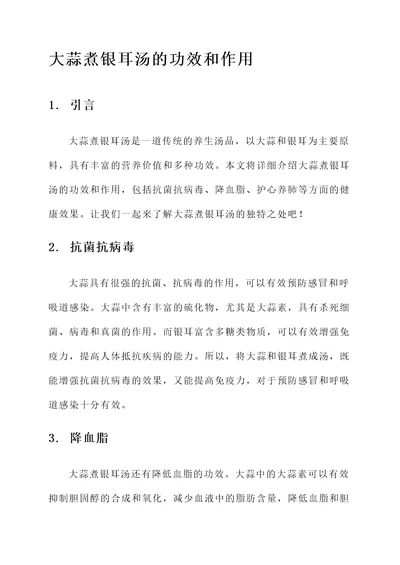 大蒜煮银耳汤的功效和作用

1. 引言

大蒜煮银耳汤是一道传统的养生汤品，以大蒜和银耳为主要原料，具有丰富的营养价值和多种功效。本文将详细介绍大蒜煮银耳汤的功效和作用，包括抗菌抗病毒、降血脂、护心养肺等方面的健康效果。让我们一起来了解大蒜煮银耳汤的独特之处吧！

2. 抗菌抗病毒

大蒜具有很强的抗菌、抗病毒的作用，可以有效预防感冒和呼吸道感染。大蒜中含有丰富的硫化物，尤其是大蒜素，具有杀死细菌、病毒和真菌的作用。而银耳富含多糖类物质，可以有效增强免疫力，提高人体抵抗疾病的能力。所以，将大蒜和银耳煮成汤，既能增强抗菌抗病毒的效果，又能提高免疫力，对于预防感冒和呼吸道感染十分有效。

3. 降血脂

大蒜煮银耳汤还有降低血脂的功效。大蒜中的大蒜素可以有效抑制胆固醇的合成和氧化，减少血液中的脂肪含量，降低血脂和胆